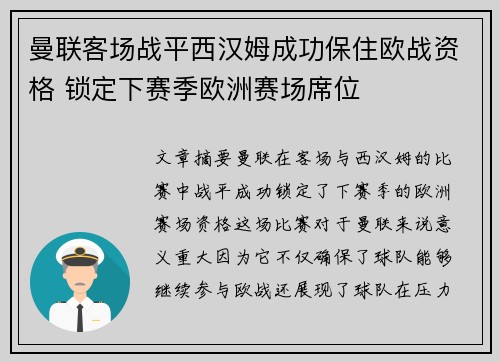 曼联客场战平西汉姆成功保住欧战资格 锁定下赛季欧洲赛场席位

文章摘要曼联在客场与西汉姆的比赛中战平成功锁定了下赛季的欧洲赛场资格这场比赛对于曼联来说意义重大因为它不仅确保了球队能够继续参与欧战还展现了球队在压力